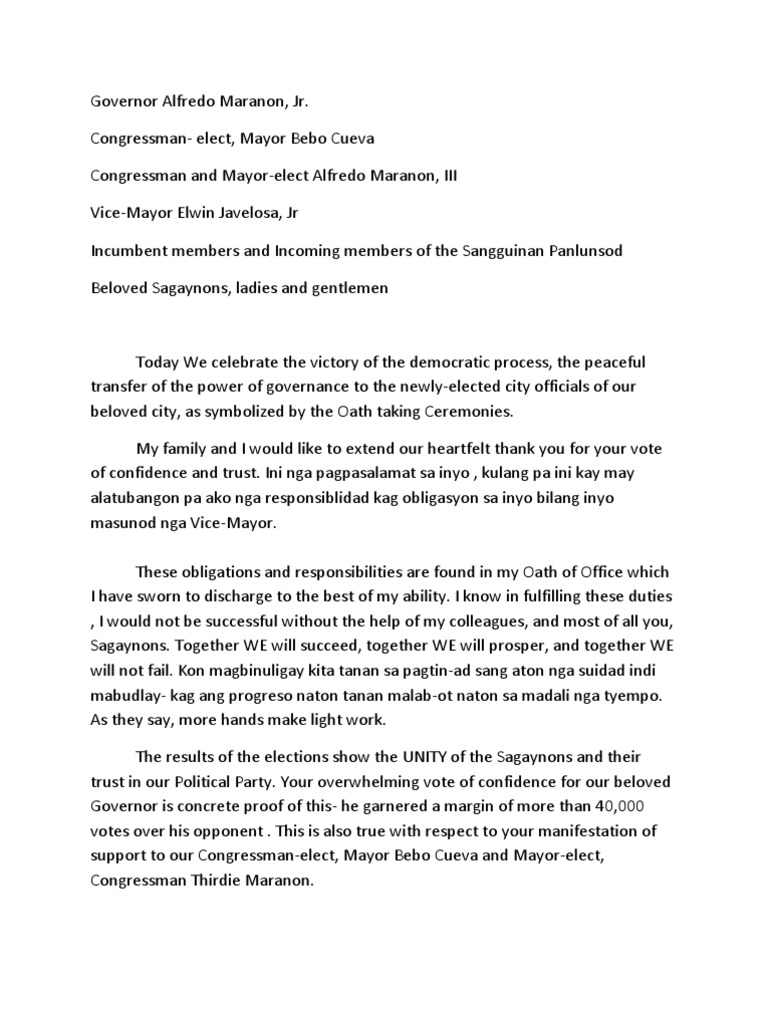 Governor Alfredo Maranon, Jr.

Congressman- elect, Mayor Bebo Cueva

Congressman and Mayor-elect Alfredo Maranon, III

Vice-Mayor Elwin Javelosa, Jr

Incumbent members and Incoming members of the Sangguinan Panlunsod

Beloved Sagaynons, ladies and gentlemen

Today We celebrate the victory of the democratic process, the peaceful transfer of the power of governance to the newly-elected city officials of our beloved city, as symbolized by the Oath taking Ceremonies.

My family and I would like to extend our heartfelt thank you for your vote of confidence and trust. Ini nga pagpasalamat sa inyo , kulang pa ini kay may alatubangon pa ako nga responsiblidad kag obligasyon sa inyo bilang inyo masunod nga Vice-Mayor.

These obligations and responsibilities are found in my Oath of Office which I have sworn to discharge to the best of my ability. I know in fulfilling these duties , I would not be successful without the help of my colleagues, and most of all you, Sagaynons. Together WE will succeed, together WE will prosper, and together WE will not fail. Kon magbinuligay kita tanan sa pagtin-ad sang aton nga suidad indi mabudlay- kag ang progreso naton tanan malab-ot naton sa madali nga tyempo. As they say, more hands make light work.

The results of the elections show the UNITY of the Sagaynons and their trust in our Political Party. Your overwhelming vote of confidence for our beloved Governor is concrete proof of this- he garnered a margin of more than 40,000 votes over his opponent . This is also true with respect to your manifestation of support to our Congressman-elect, Mayor Bebo Cueva and Mayor-elect, Congressman Thirdie Maranon.